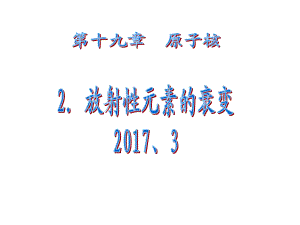 第十九章　原子核

2. 放射性元素的衰变
2017、3